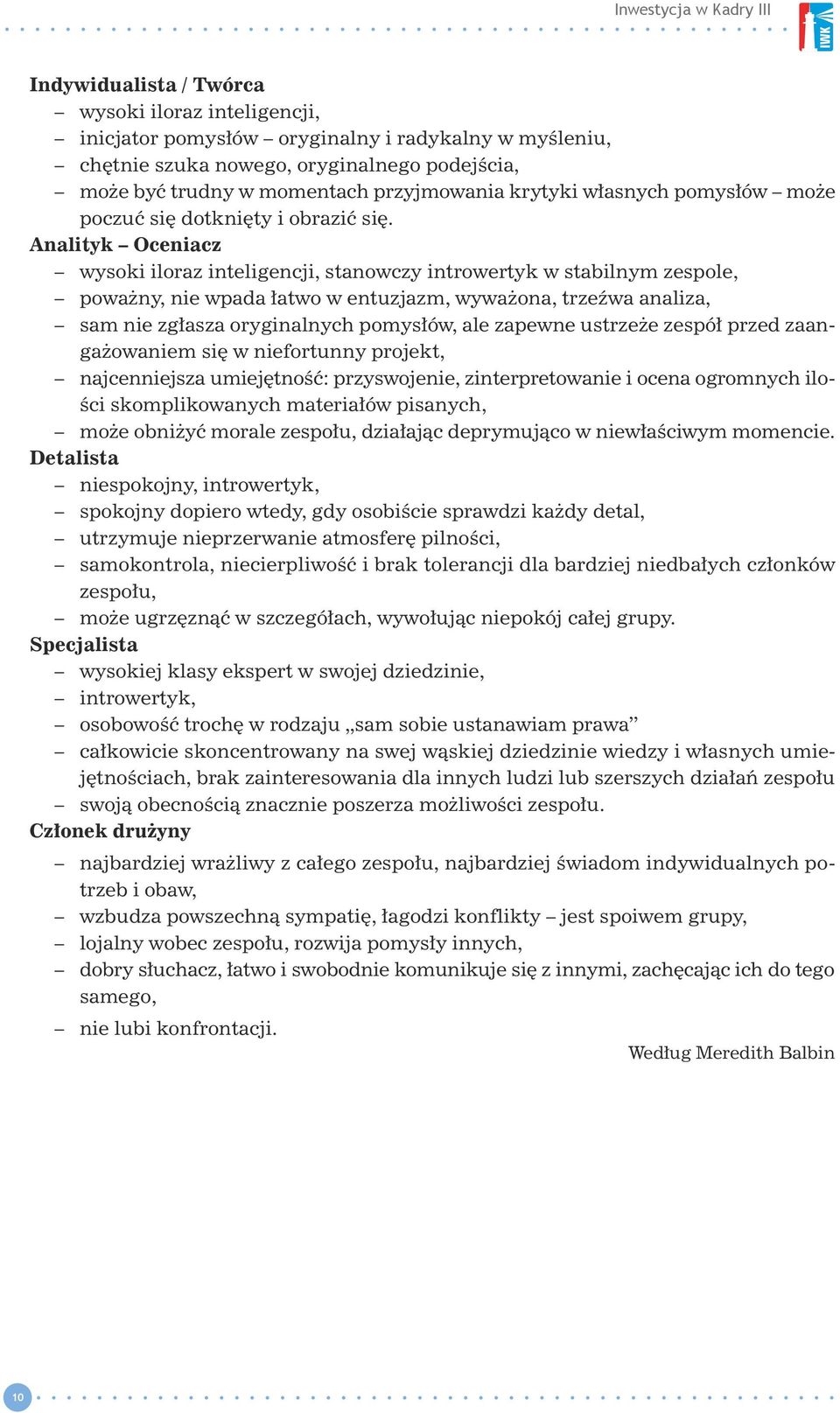 Inwestycja w Kadry III

IWK

Indywidualista / Twórca
– wysoki iloraz inteligencji,
– inicjator pomysłów – oryginalny i radykalny w myśleniu,
– chętnie szuka nowego, oryginalnego podejścia,
– może być trudny w momentach przyjmowania krytyki własnych pomysłów – może poczuć się dotknięty i obrazić się.
Analityk – Oceniacz
– wysoki iloraz inteligencji, stanowczy introwertyk w stabilnym zespole,
– poważny, nie wpada łatwo w entuzjazm, wyważona, trzeźwa analiza,
– sam nie zgłasza oryginalnych pomysłów, ale zapewne ustrzeże zespół przed zaangażowaniem się w niefortunny projekt,
– najcenniejsza umiejętność: przyswojenie, zinterpretowanie i ocena ogromnych ilości skomplikowanych materiałów pisanych,
– może obniżyć morale zespołu, działając deprymująco w niewłaściwym momencie.
Detalista
– niespokojny, introwertyk,
– spokojny dopiero wtedy, gdy osobiście sprawdzi każdy detal,
– utrzymuje nieprzerwanie atmosferę pilności,
– samokontrola, niecierpliwość i brak tolerancji dla bardziej niedbałych członków zespołu,
– może ugrzęznąć w szczegółach, wywołując niepokój całej grupy.
Specjalista
– wysokiej klasy ekspert w swojej dziedzinie,
– introwertyk,
– osobowość trochę w rodzaju „sam sobie ustanawiam prawa”
– całkowicie skoncentrowany na swej wąskiej dziedzinie wiedzy i własnych umiejętnościach, brak zainteresowania dla innych ludzi lub szerszych działań zespołu
– swoją obecnością znacznie poszerza możliwości zespołu.
Członek drużyny
– najbardziej wrażliwy z całego zespołu, najbardziej świadom indywidualnych potrzeb i obaw,
– wzbudza powszechną sympatię, łagodzi konflikty – jest spoiwem grupy,
– lojalny wobec zespołu, rozwija pomysły innych,
– dobry słuchacz, łatwo i swobodnie komunikuje się z innymi, zachęcając ich do tego samego,
– nie lubi konfrontacji.

Według Meredith Balbin

10